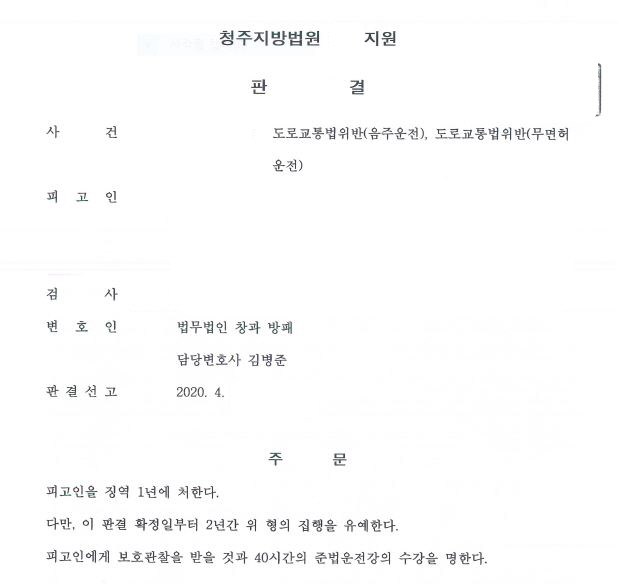 청주지방법원 지원

판 결

사 건 도로교통법위반(음주운전), 도로교통법위반(무면허운전)

피 고 인

검 사

변 호 인 법무법인 창과 방패
담당변호사 김병준

판 결 선 고 2020. 4.

주 문

피고인을 징역 1년에 처한다.

다만, 이 판결 확정일부터 2년간 위 형의 집행을 유예한다.

피고인에게 보호관찰을 받을 것과 40시간의 준법운전강의 수강을 명한다.